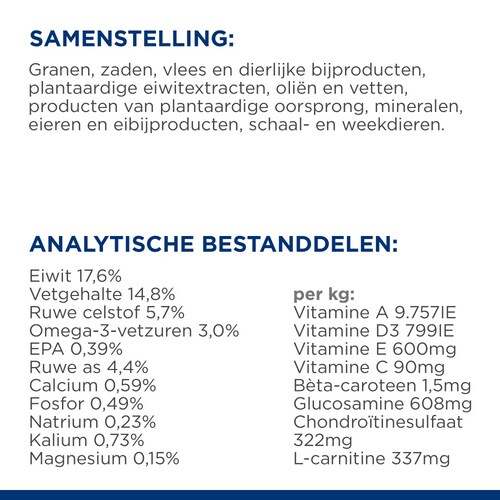 SAMENSTELLING:

Granen, zaden, vlees en dierlijke bijproducten, plantaardige eiwitextracten, oliën en vetten, producten van plantaardige oorsprong, mineralen, eieren en eibijproducten, schaal- en weekdieren.

ANALYTISCHE BESTANDDELEN:

Eiwit 17,6%
Vetgehalte 14,8%
Ruwe celstof 5,7%
Omega-3-vetzuren 3,0%
EPA 0,39%
Ruwe as 4,4%
Calcium 0,59%
Fosfor 0,49%
Natrium 0,23%
Kalium 0,73%
Magnesium 0,15%

per kg:
Vitamine A 9.757IE
Vitamine D3 799IE
Vitamine E 600mg
Vitamine C 90mg
Bèta-caroteen 1,5mg
Glucosamine 608mg
Chondroïtinesulfaat 322mg
L-carnitine 337mg